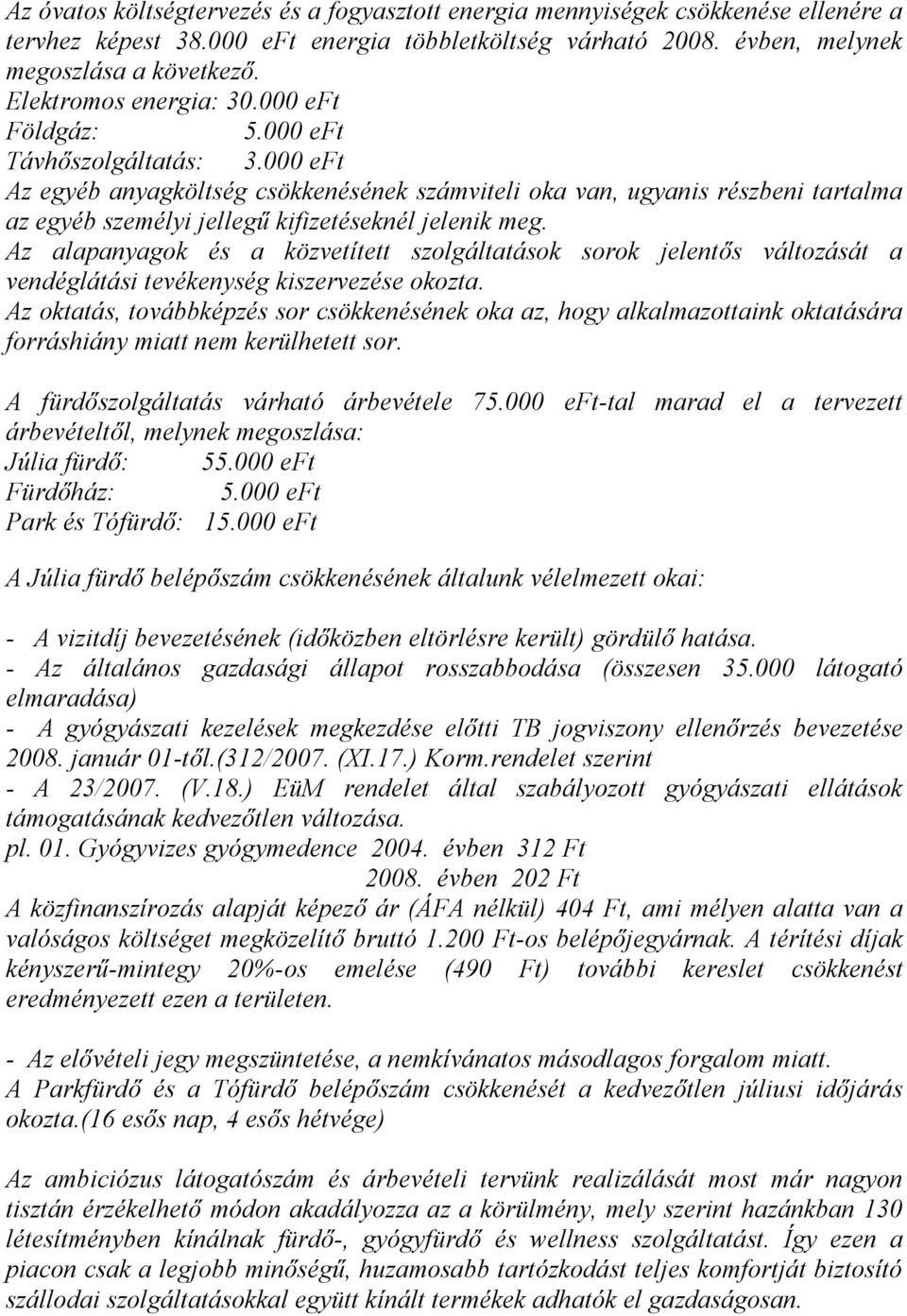 Az óvatos költségtervezés és a fogyasztott energia mennyiségek csökkenése ellenére a tervhez képest 38.000 eFt energia többletköltség várható 2008. évben, melynek megoszlása a következő.
Elektromos energia: 30.000 eFt
Földgáz: 5.000 eFt
Távhőszolgáltatás: 3.000 eFt
Az egyéb anyagköltség csökkenésének számviteli oka van, ugyanis részbeni tartalma az egyéb személyi jellegű kifizetéseknél jelenik meg.
Az alapanyagok és a közvetített szolgáltatások sorok jelentős változását a vendéglátási tevékenység kiszervezése okozta.
Az oktatás, továbbképzés sor csökkenésének oka az, hogy alkalmazottaink oktatására forráshiány miatt nem kerülhetett sor.

A fürdőszolgáltatás várható árbevétele 75.000 eFt-tal marad el a tervezett árbevételtől, melynek megoszlása:
Júlia fürdő: 55.000 eFt
Fürdőház: 5.000 eFt
Park és Tófürdő: 15.000 eFt

A Júlia fürdő belépőszám csökkenésének általunk vélelmezett okai:

- A vizitdíj bevezetésének (időközben eltörlésre került) gördülő hatása.
- Az általános gazdasági állapot rosszabbodása (összesen 35.000 látogató elmaradása)
- A gyógyászati kezelések megkezdése előtti TB jogviszony ellenőrzés bevezetése 2008. január 01-től.(312/2007. (XI.17.) Korm.rendelet szerint
- A 23/2007. (V.18.) EüM rendelet által szabályozott gyógyászati ellátások támogatásának kedvezőtlen változása.
pl. 01. Gyógyvizes gyógymedence 2004. évben 312 Ft
2008. évben 202 Ft
A közfinanszírozás alapját képező ár (ÁFA nélkül) 404 Ft, ami mélyen alatta van a valóságos költséget megközelítő bruttó 1.200 Ft-os belépőjegyárnak. A térítési díjak kényszerű-mintegy 20%-os emelése (490 Ft) további kereslet csökkenést eredményezett ezen a területen.

- Az elővételi jegy megszüntetése, a nemkívánatos másodlagos forgalom miatt.
A Parkfürdő és a Tófürdő belépőszám csökkenését a kedvezőtlen júliusi időjárás okozta.(16 esős nap, 4 esős hétvége)

Az ambiciózus látogatószám és árbevételi tervünk realizálását most már nagyon tisztán érzékelhető módon akadályozza az a körülmény, mely szerint hazánkban 130 létesítményben kínálnak fürdő-, gyógyfürdő és wellness szolgáltatást. Így ezen a piacon csak a legjobb minőségű, huzamosabb tartózkodást teljes komfortját biztosító szállodai szolgáltatásokkal együtt kínált termékek adhatók el gazdaságosan.